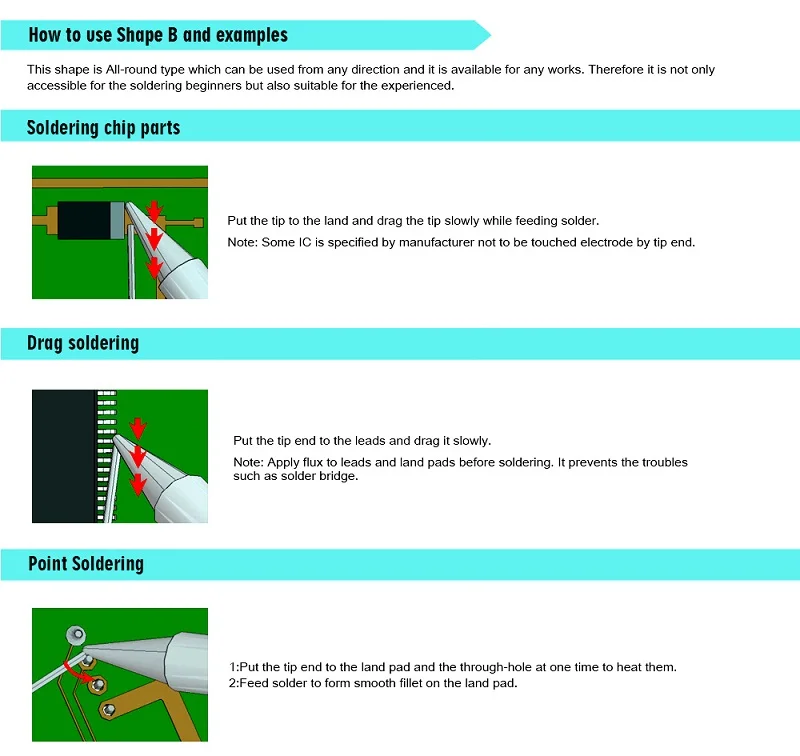 How to use Shape B and examples

This shape is All-round type which can be used from any direction and it is available for any works. Therefore it is not only accessible for the soldering beginners but also suitable for the experienced.

Soldering chip parts

Put the tip to the land and drag the tip slowly while feeding solder.

Note: Some IC is specified by manufacturer not to be touched electrode by tip end.

Drag soldering

Put the tip end to the leads and drag it slowly.

Note: Apply flux to leads and land pads before soldering. It prevents the troubles such as solder bridge.

Point Soldering

1:Put the tip end to the land pad and the through-hole at one time to heat them.
2:Feed solder to form smooth fillet on the land pad.